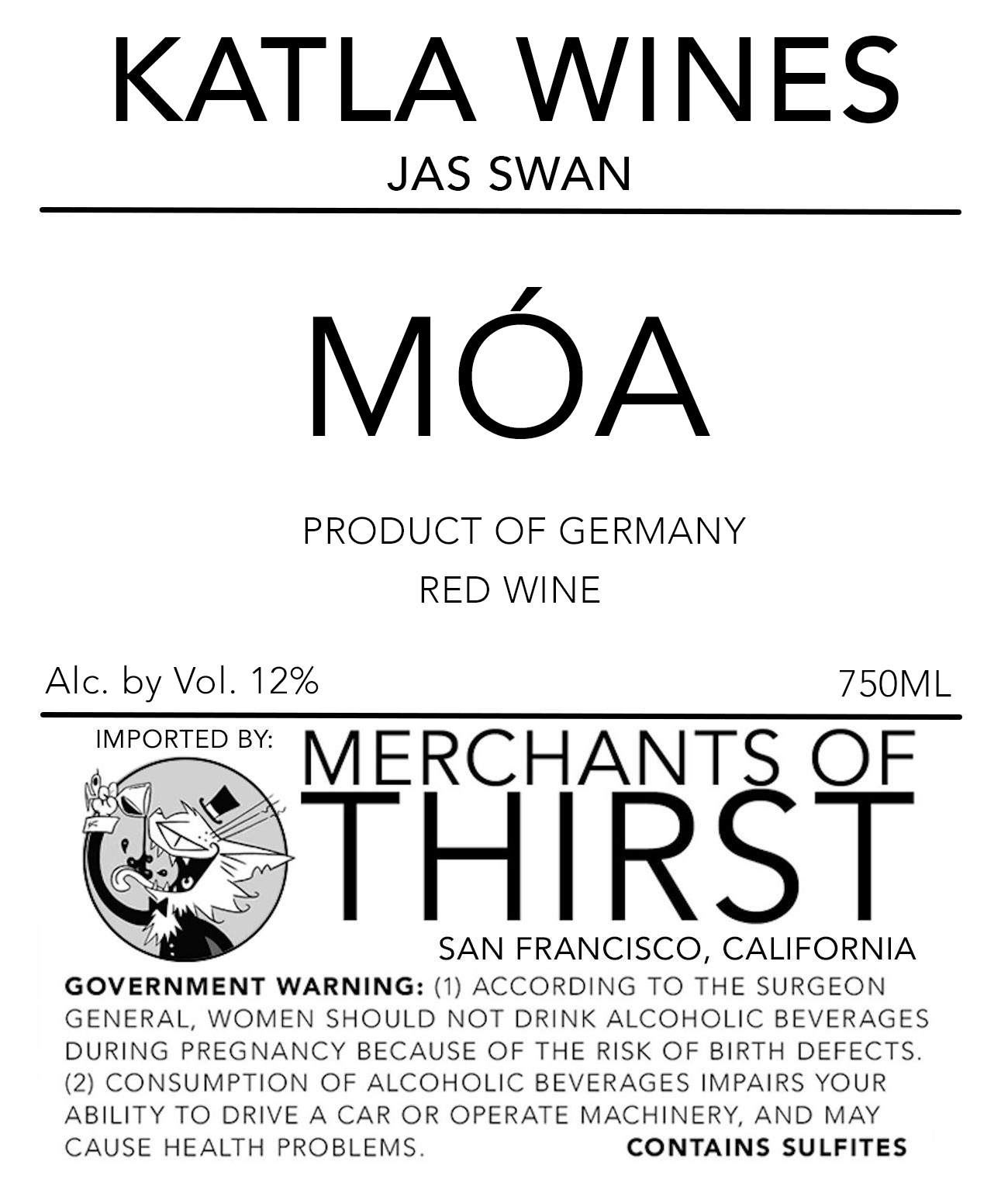 KATLA WINES
JAS SWAN

MÓA

PRODUCT OF GERMANY
RED WINE

Alc. by Vol. 12%
750ML

IMPORTED BY:
MERCHANTS OF
THIRST
SAN FRANCISCO, CALIFORNIA

GOVERNMENT WARNING: (1) ACCORDING TO THE SURGEON GENERAL, WOMEN SHOULD NOT DRINK ALCOHOLIC BEVERAGES DURING PREGNANCY BECAUSE OF THE RISK OF BIRTH DEFECTS. (2) CONSUMPTION OF ALCOHOLIC BEVERAGES IMPAIRS YOUR ABILITY TO DRIVE A CAR OR OPERATE MACHINERY, AND MAY CAUSE HEALTH PROBLEMS.

CONTAINS SULFITES